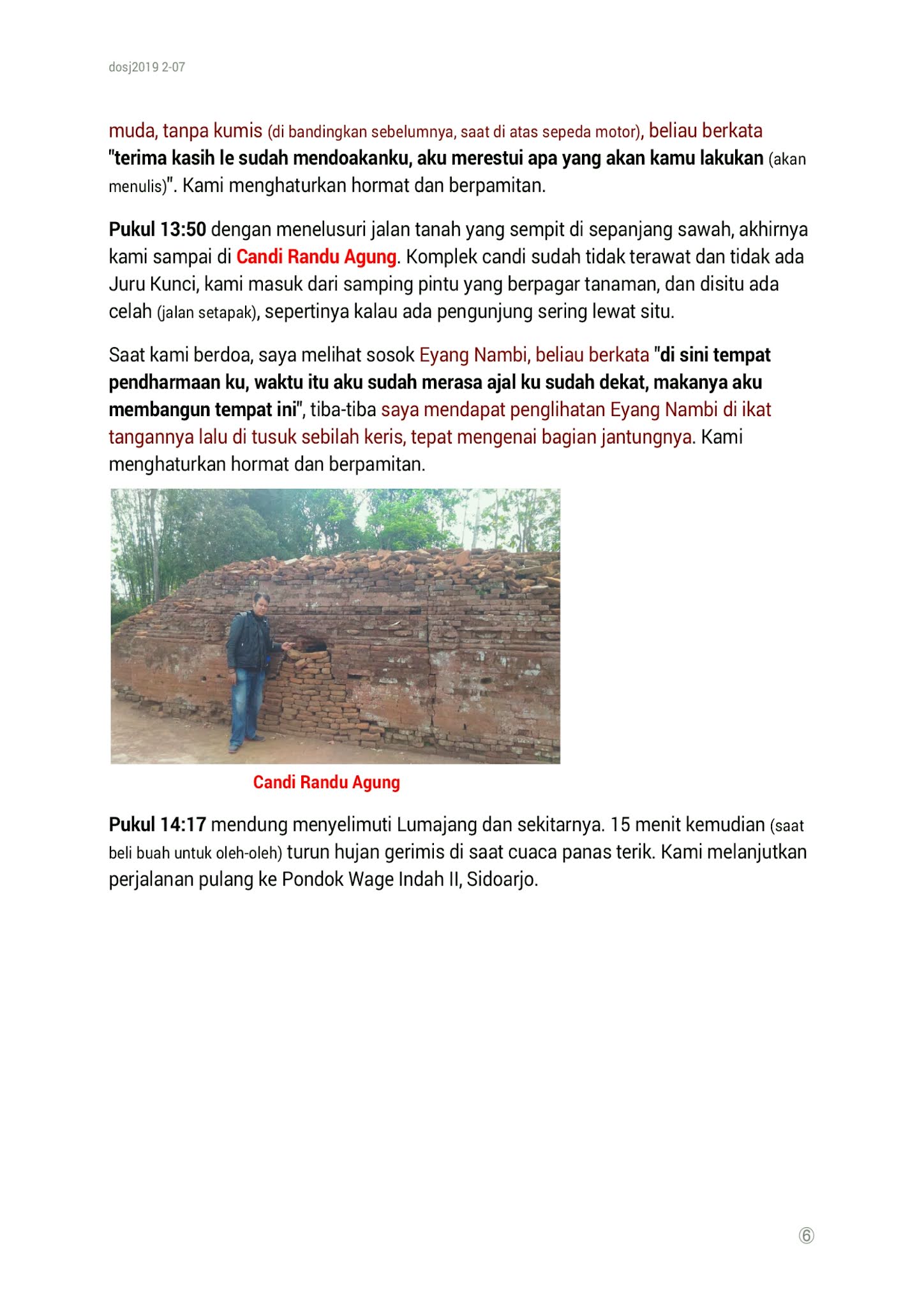 dosj2019 2-07

muda, tanpa kumis (di bandingkan sebelumnya, saat di atas sepeda motor), beliau berkata "terima kasih le sudah mendoakanku, aku merestui apa yang akan kamu lakukan (akan menulis)". Kami menghaturkan hormat dan berpamitan.

Pukul 13:50 dengan menelusuri jalan tanah yang sempit di sepanjang sawah, akhirnya kami sampai di Candi Randu Agung. Komplek candi sudah tidak terawat dan tidak ada Juru Kunci, kami masuk dari samping pintu yang berpagar tanaman, dan disitu ada celah (jalan setapak), sepertinya kalau ada pengunjung sering lewat situ.

Saat kami berdoa, saya melihat sosok Eyang Nambi, beliau berkata "di sini tempat pendharmaan ku, waktu itu aku sudah merasa ajal ku sudah dekat, makanya aku membangun tempat ini", tiba-tiba saya mendapat penglihatan Eyang Nambi di ikat tangannya lalu di tusuk sebilah keris, tepat mengenai bagian jantungnya. Kami menghaturkan hormat dan berpamitan.

Candi Randu Agung

Pukul 14:17 mendung menyelimuti Lumajang dan sekitarnya. 15 menit kemudian (saat beli buah untuk oleh-oleh) turun hujan gerimis di saat cuaca panas terik. Kami melanjutkan perjalanan pulang ke Pondok Wage Indah II, Sidoarjo.

⑥